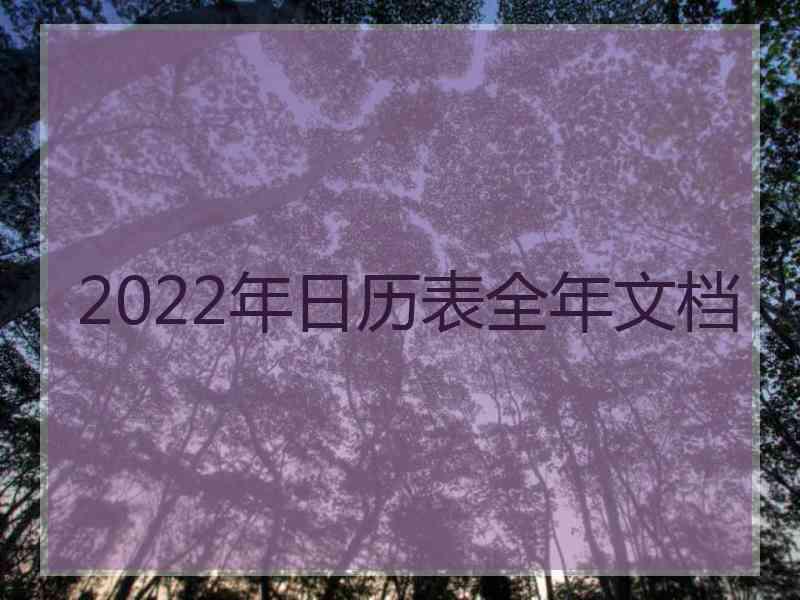 2022年日历表全年文档